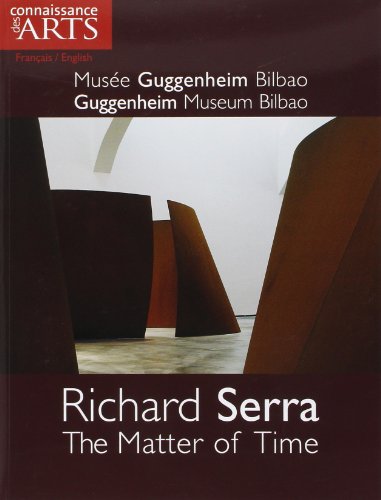 connaissance des ARTS

Français / English

Musée Guggenheim Bilbao
Guggenheim Museum Bilbao

Richard Serra
The Matter of Time